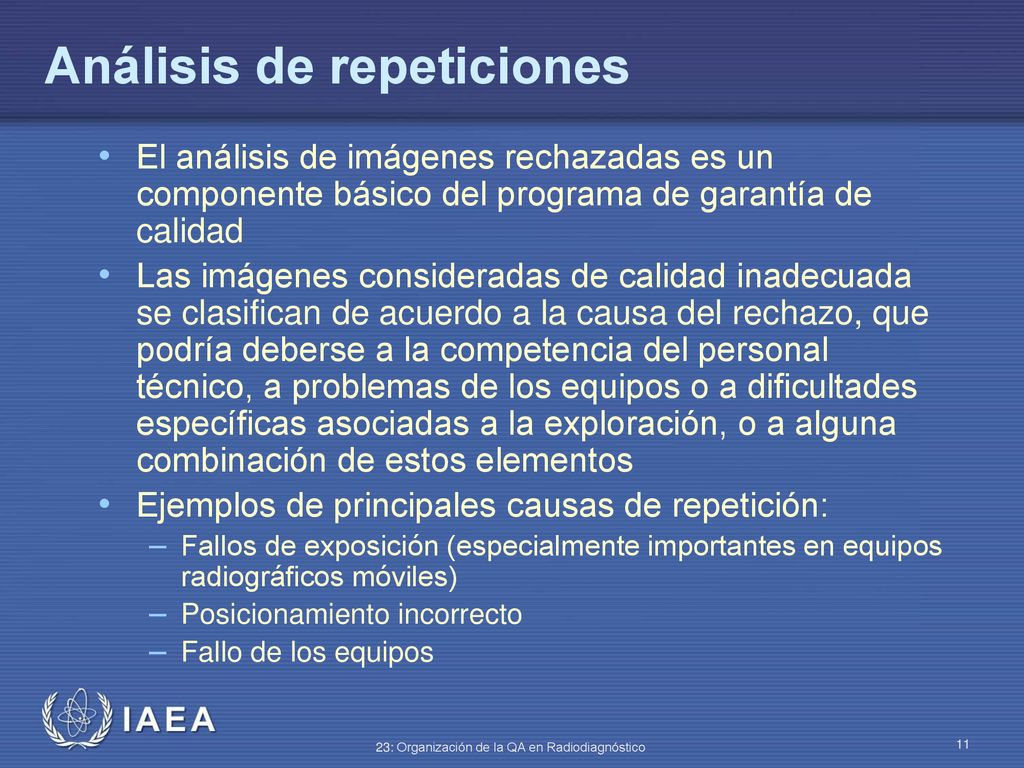 Análisis de repeticiones

• El análisis de imágenes rechazadas es un componente básico del programa de garantía de calidad

• Las imágenes consideradas de calidad inadecuada se clasifican de acuerdo a la causa del rechazo, que podría deberse a la competencia del personal técnico, a problemas de los equipos o a dificultades específicas asociadas a la exploración, o a alguna combinación de estos elementos

• Ejemplos de principales causas de repetición:
– Fallos de exposición (especialmente importantes en equipos radiográficos móviles)
– Posicionamiento incorrecto
– Fallo de los equipos

IAEA

23: Organización de la QA en Radiodiagnóstico

11